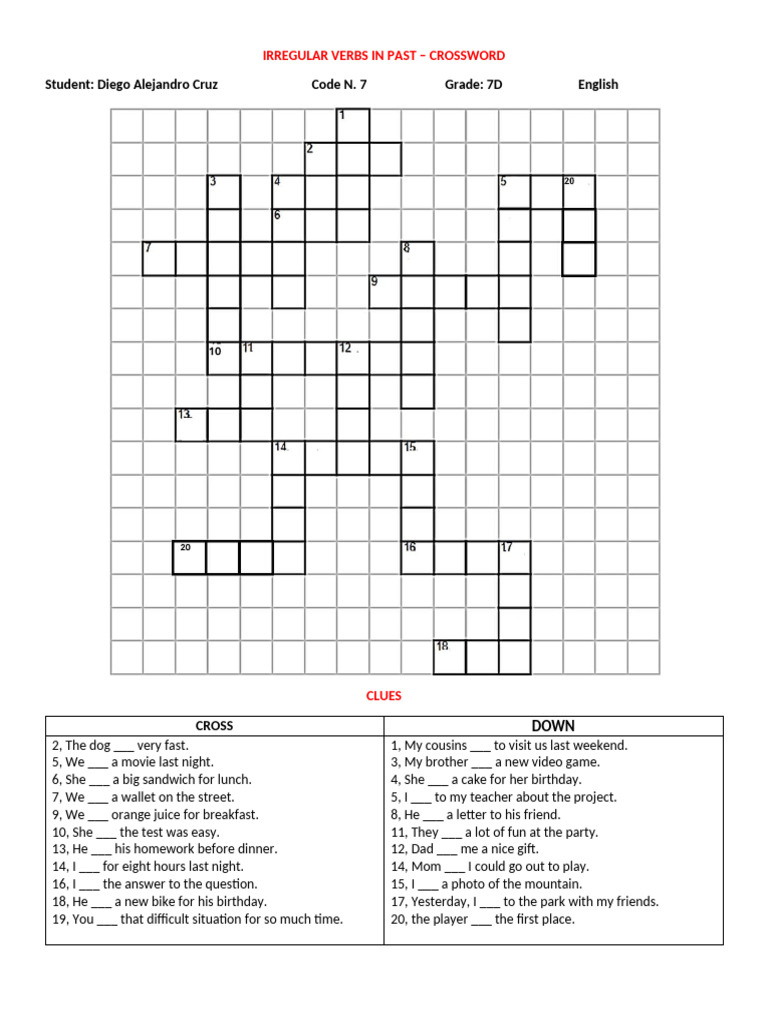 IRREGULAR VERBS IN PAST – CROSSWORD

Student: Diego Alejandro Cruz Code N. 7 Grade: 7D English

1
2
3 4 5 20
6
7 8
9
10 11 12
13
14 15
20 16 17
18

CLUES

| CROSS | DOWN |
|---|---|
| 2, The dog ___ very fast. | 1, My cousins ___ to visit us last weekend. |
| 5, We ___ a movie last night. | 3, My brother ___ a new video game. |
| 6, She ___ a big sandwich for lunch. | 4, She ___ a cake for her birthday. |
| 7, We ___ a wallet on the street. | 5, I ___ to my teacher about the project. |
| 9, We ___ orange juice for breakfast. | 8, He ___ a letter to his friend. |
| 10, She ___ the test was easy. | 11, They ___ a lot of fun at the party. |
| 13, He ___ his homework before dinner. | 12, Dad ___ me a nice gift. |
| 14, I ___ for eight hours last night. | 14, Mom ___ I could go out to play. |
| 16, I ___ the answer to the question. | 15, I ___ a photo of the mountain. |
| 18, He ___ a new bike for his birthday. | 17, Yesterday, I ___ to the park with my friends. |
| 19, You ___ that difficult situation for so much time. | 20, the player ___ the first place. |